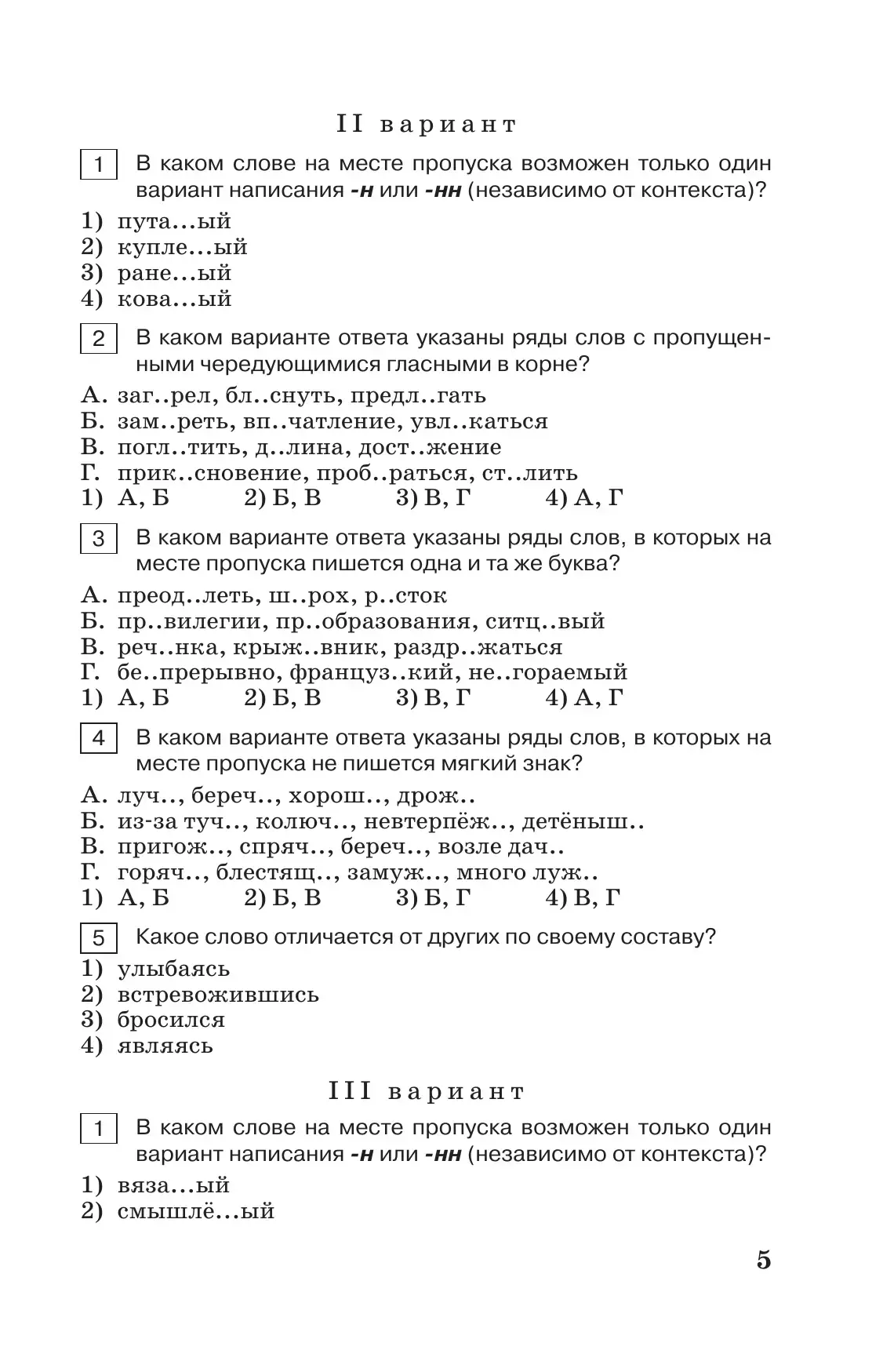 II вариант

1 В каком слове на месте пропуска возможен только один вариант написания -н или -нн (независимо от контекста)?

1) пута...ый
2) купле...ый
3) ране...ый
4) кова...ый

2 В каком варианте ответа указаны ряды слов с пропущенными чередующимися гласными в корне?

А. заг..рел, бл..снуть, предл..гать
Б. зам..реть, вп..чатление, увл..каться
В. погл..тить, д..лина, дост..жение
Г. прик..сновение, проб..раться, ст..лить
1) А, Б 2) Б, В 3) В, Г 4) А, Г

3 В каком варианте ответа указаны ряды слов, в которых на месте пропуска пишется одна и та же буква?

А. преод..леть, ш..рох, р..сток
Б. пр..вилегии, пр..образования, ситц..вый
В. реч..нка, крыж..вник, раздр..жаться
Г. бе..прерывно, француз..кий, не..гораемый
1) А, Б 2) Б, В 3) В, Г 4) А, Г

4 В каком варианте ответа указаны ряды слов, в которых на месте пропуска не пишется мягкий знак?

А. луч.., береч.., хорош.., дрож..
Б. из-за туч.., колюч.., невтерпёж.., детёныш..
В. пригож.., спряч.., береч.., возле дач..
Г. горяч.., блестящ.., замуж.., много луж..
1) А, Б 2) Б, В 3) Б, Г 4) В, Г

5 Какое слово отличается от других по своему составу?

1) улыбаясь
2) встревожившись
3) бросился
4) являясь

III вариант

1 В каком слове на месте пропуска возможен только один вариант написания -н или -нн (независимо от контекста)?

1) вяза...ый
2) смышлё...ый

5